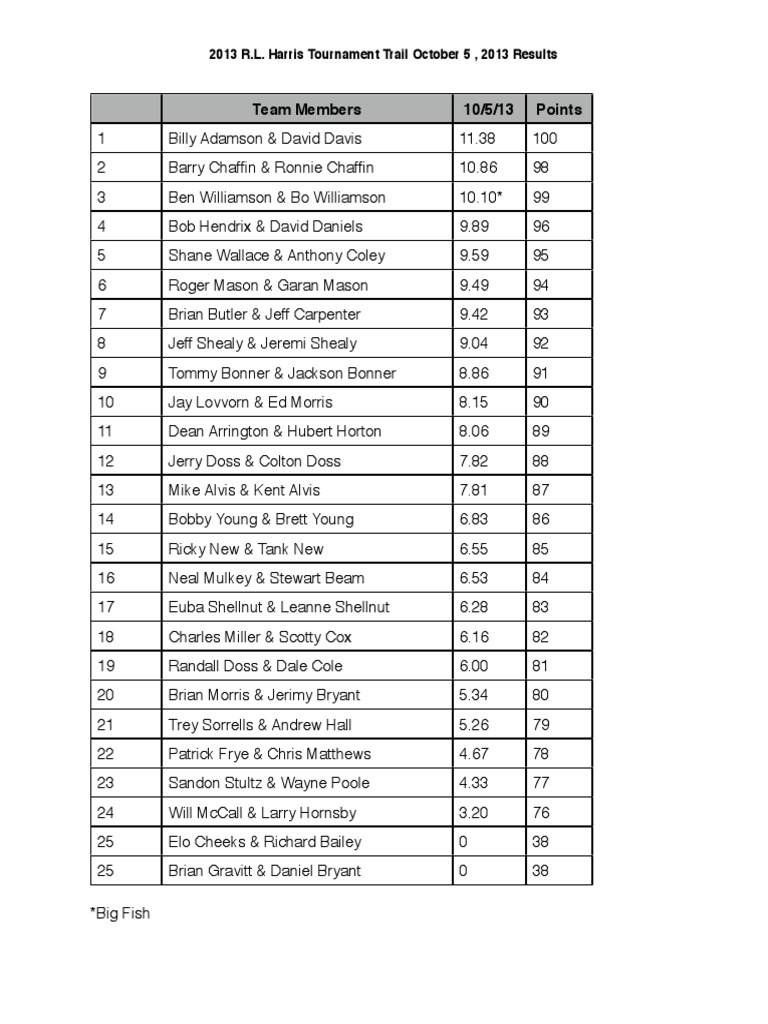 2013 R.L. Harris Tournament Trail October 5 , 2013 Results

| | Team Members | 10/5/13 | Points |
|---|---|---|---|
| 1 | Billy Adamson & David Davis | 11.38 | 100 |
| 2 | Barry Chaffin & Ronnie Chaffin | 10.86 | 98 |
| 3 | Ben Williamson & Bo Williamson | 10.10* | 99 |
| 4 | Bob Hendrix & David Daniels | 9.89 | 96 |
| 5 | Shane Wallace & Anthony Coley | 9.59 | 95 |
| 6 | Roger Mason & Garan Mason | 9.49 | 94 |
| 7 | Brian Butler & Jeff Carpenter | 9.42 | 93 |
| 8 | Jeff Shealy & Jeremi Shealy | 9.04 | 92 |
| 9 | Tommy Bonner & Jackson Bonner | 8.86 | 91 |
| 10 | Jay Lovvorn & Ed Morris | 8.15 | 90 |
| 11 | Dean Arrington & Hubert Horton | 8.06 | 89 |
| 12 | Jerry Doss & Colton Doss | 7.82 | 88 |
| 13 | Mike Alvis & Kent Alvis | 7.81 | 87 |
| 14 | Bobby Young & Brett Young | 6.83 | 86 |
| 15 | Ricky New & Tank New | 6.55 | 85 |
| 16 | Neal Mulkey & Stewart Beam | 6.53 | 84 |
| 17 | Euba Shellnut & Leanne Shellnut | 6.28 | 83 |
| 18 | Charles Miller & Scotty Cox | 6.16 | 82 |
| 19 | Randall Doss & Dale Cole | 6.00 | 81 |
| 20 | Brian Morris & Jerimy Bryant | 5.34 | 80 |
| 21 | Trey Sorrells & Andrew Hall | 5.26 | 79 |
| 22 | Patrick Frye & Chris Matthews | 4.67 | 78 |
| 23 | Sandon Stultz & Wayne Poole | 4.33 | 77 |
| 24 | Will McCall & Larry Hornsby | 3.20 | 76 |
| 25 | Elo Cheeks & Richard Bailey | 0 | 38 |
| 25 | Brian Gravitt & Daniel Bryant | 0 | 38 |

*Big Fish